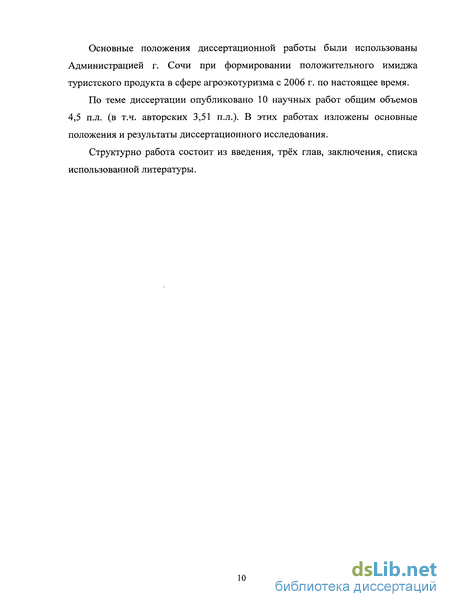 Основные положения диссертационной работы были использованы Администрацией г. Сочи при формировании положительного имиджа туристского продукта в сфере агроэкотуризма с 2006 г. по настоящее время.

По теме диссертации опубликовано 10 научных работ общим объемов 4,5 п.л. (в т.ч. авторских 3,51 п.л.). В этих работах изложены основные положения и результаты диссертационного исследования.

Структурно работа состоит из введения, трёх глав, заключения, списка использованной литературы.

10

dsLib.net
библиотека диссертаций